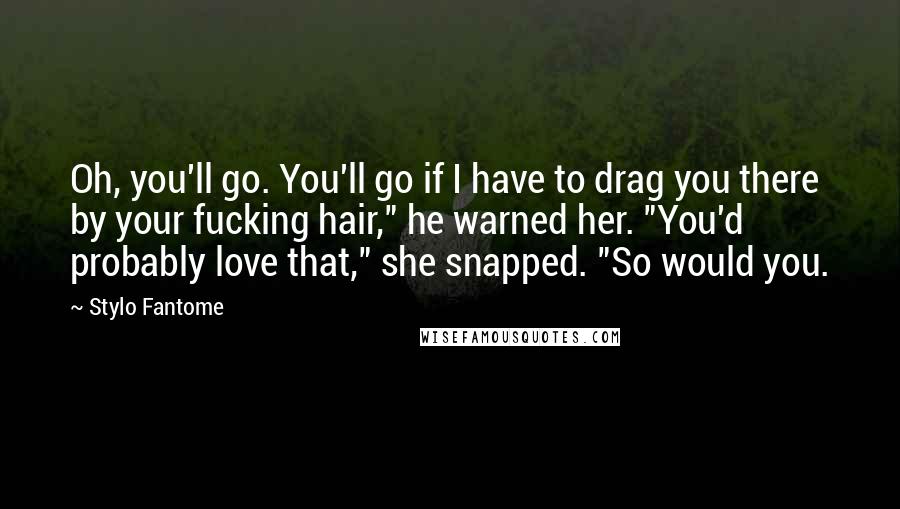 Oh, you'll go. You'll go if I have to drag you there by your fucking hair," he warned her. "You'd probably love that," she snapped. "So would you.

~ Stylo Fantome

WISEFAMOUSQUOTES.COM